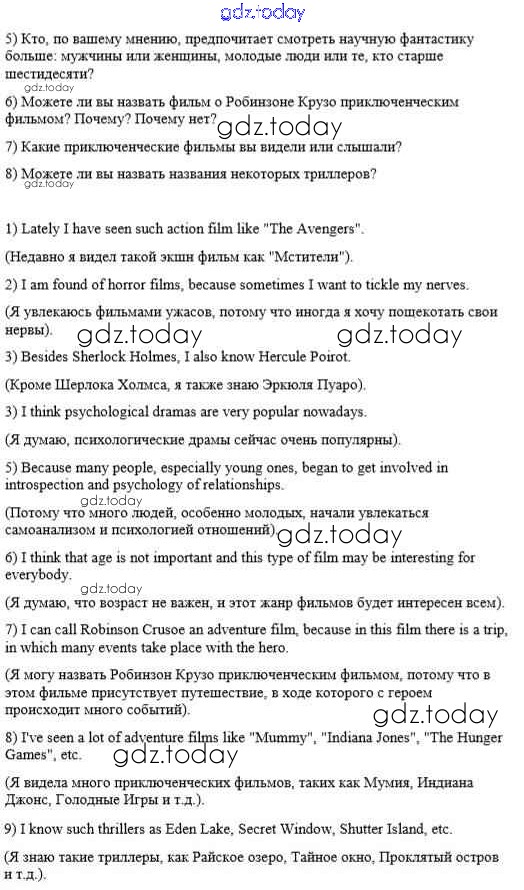 gdz.today

5) Кто, по вашему мнению, предпочитает смотреть научную фантастику больше: мужчины или женщины, молодые люди или те, кто старше шестидесяти?

gdz.today

6) Можете ли вы назвать фильм о Робинзоне Крузо приключенческим фильмом? Почему? Почему нет? gdz.today

7) Какие приключенческие фильмы вы видели или слышали?

8) Можете ли вы назвать названия некоторых триллеров?

gdz.today

1) Lately I have seen such action film like "The Avengers".

(Недавно я видел такой экшн фильм как "Мстители").

2) I am found of horror films, because sometimes I want to tickle my nerves.

(Я увлекаюсь фильмами ужасов, потому что иногда я хочу пощекотать свои нервы). gdz.today gdz.today

3) Besides Sherlock Holmes, I also know Hercule Poirot.

(Кроме Шерлока Холмса, я также знаю Эркюля Пуаро).

3) I think psychological dramas are very popular nowadays.

(Я думаю, психологические драмы сейчас очень популярны).

5) Because many people, especially young ones, began to get involved in introspection and psychology of relationships.

gdz.today

(Потому что много людей, особенно молодых, начали увлекаться самоанализом и психологией отношений). gdz.today

6) I think that age is not important and this type of film may be interesting for everybody.

gdz.today

(Я думаю, что возраст не важен, и этот жанр фильмов будет интересен всем).

7) I can call Robinson Crusoe an adventure film, because in this film there is a trip, in which many events take place with the hero.

(Я могу назвать Робинзон Крузо приключенческим фильмом, потому что в этом фильме присутствует путешествие, в ходе которого с героем происходит много событий). gdz.today

8) I've seen a lot of adventure films like "Mummy", "Indiana Jones", "The Hunger Games", etc. gdz.today

(Я видела много приключенческих фильмов, таких как Мумия, Индиана Джонс, Голодные Игры и т.д.).

9) I know such thrillers as Eden Lake, Secret Window, Shutter Island, etc.

(Я знаю такие триллеры, как Райское озеро, Тайное окно, Проклятый остров и т.д.).